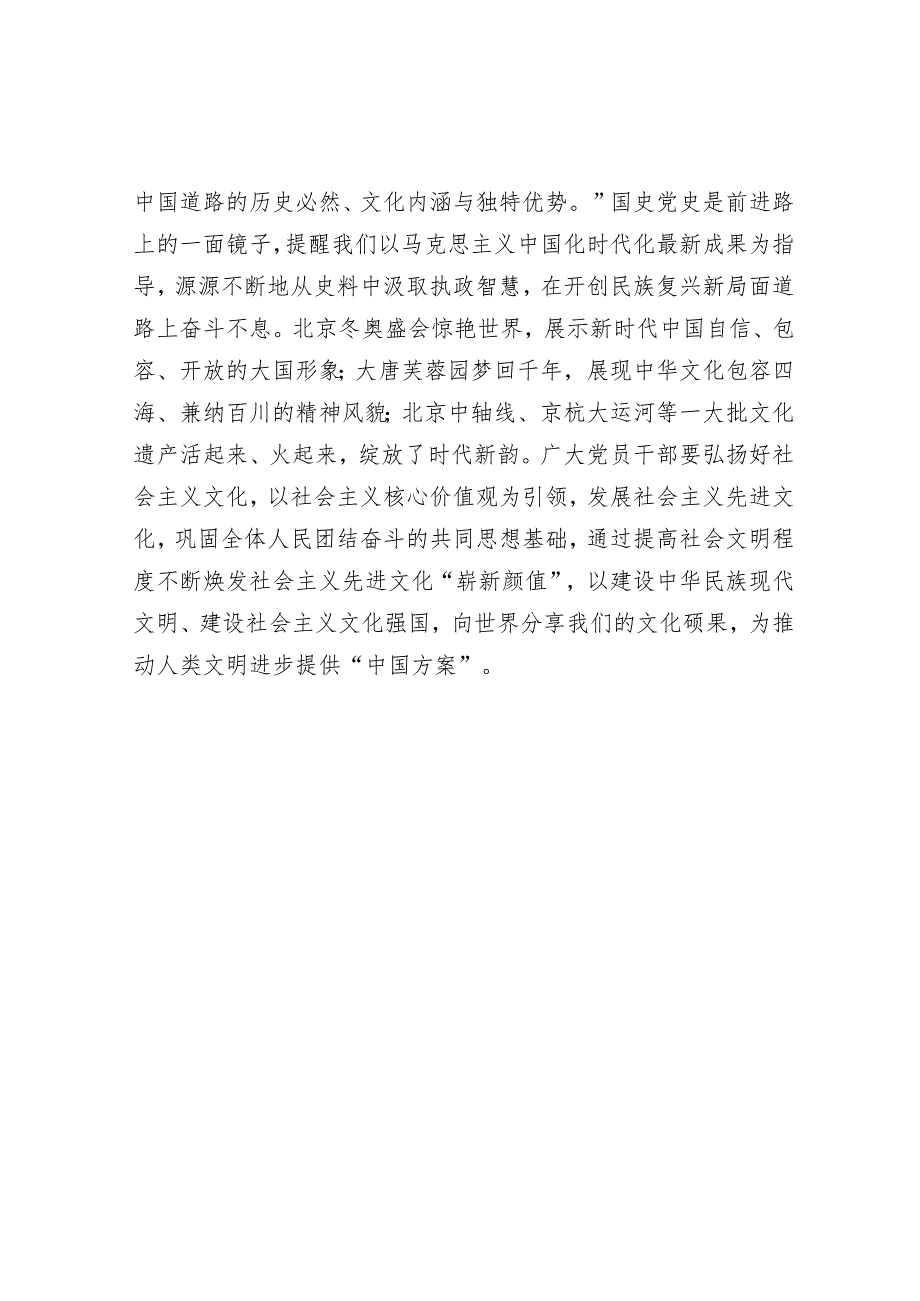 中国道路的历史必然、文化内涵与独特优势。”国史党史是前进路上的一面镜子，提醒我们以马克思主义中国化时代化最新成果为指导，源源不断地从史料中汲取执政智慧，在开创民族复兴新局面道路上奋斗不息。北京冬奥盛会惊艳世界，展示新时代中国自信、包容、开放的大国形象；大唐芙蓉园梦回千年，展现中华文化包容四海、兼纳百川的精神风貌；北京中轴线、京杭大运河等一大批文化遗产活起来、火起来，绽放了时代新韵。广大党员干部要弘扬好社会主义文化，以社会主义核心价值观为引领，发展社会主义先进文化，巩固全体人民团结奋斗的共同思想基础，通过提高社会文明程度不断焕发社会主义先进文化“崭新颜值”，以建设中华民族现代文明、建设社会主义文化强国，向世界分享我们的文化硕果，为推动人类文明进步提供“中国方案”。